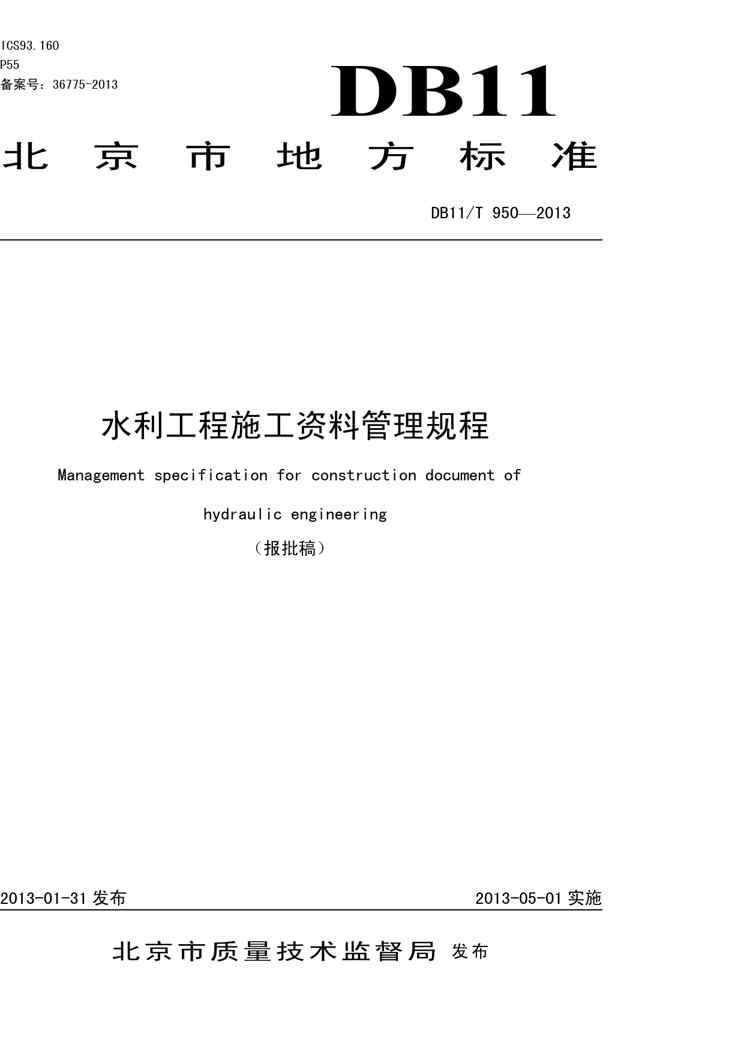 ICS93.160
P55
备案号：36775-2013

DB11

北京市地方标准

DB11/T 950—2013

水利工程施工资料管理规程

Management specification for construction document of hydraulic engineering

（报批稿）

2013-01-31 发布

2013-05-01 实施

北京市质量技术监督局 发布